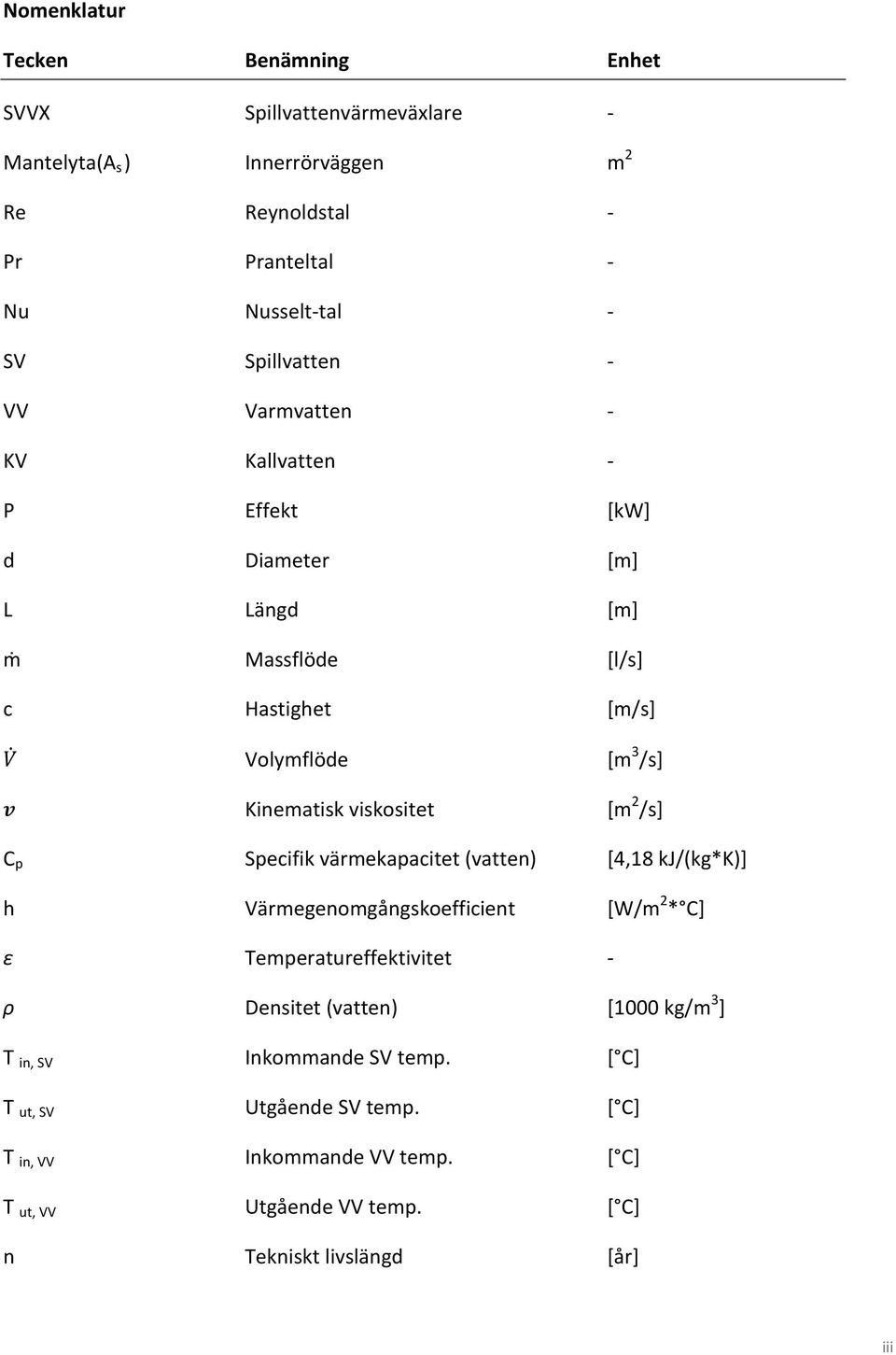 Nomenklatur

| Tecken | Benämning | Enhet |
|---|---|---|
| SVVX | Spillvattenvärmeväxlare | - |
| Mantelyta($A_s$) | Innerrörväggen | $m^2$ |
| Re | Reynoldstal | - |
| Pr | Pranteltal | - |
| Nu | Nusselt-tal | - |
| SV | Spillvatten | - |
| VV | Varmvatten | - |
| KV | Kallvatten | - |
| P | Effekt | [kW] |
| d | Diameter | [m] |
| L | Längd | [m] |
| $\dot{m}$ | Massflöde | [l/s] |
| c | Hastighet | [m/s] |
| $\dot{V}$ | Volymflöde | [$m^3$/s] |
| $\nu$ | Kinematisk viskositet | [$m^2$/s] |
| $C_p$ | Specifik värmekapacitet (vatten) | [4,18 kJ/(kg*K)] |
| h | Värmegenomgångskoefficient | [W/$m^2$*°C] |
| $\varepsilon$ | Temperatureffektivitet | - |
| $\rho$ | Densitet (vatten) | [1000 kg/$m^3$] |
| $T_{in, SV}$ | Inkommande SV temp. | [°C] |
| $T_{ut, SV}$ | Utgående SV temp. | [°C] |
| $T_{in, VV}$ | Inkommande VV temp. | [°C] |
| $T_{ut, VV}$ | Utgående VV temp. | [°C] |
| n | Tekniskt livslängd | [år] |

iii